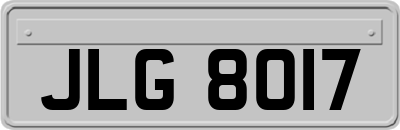 JLG 8017